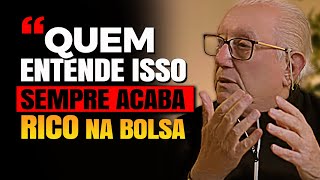 “QUEM ENTENDE ISSO SEMPRE ACABA RICO NA BOLSA